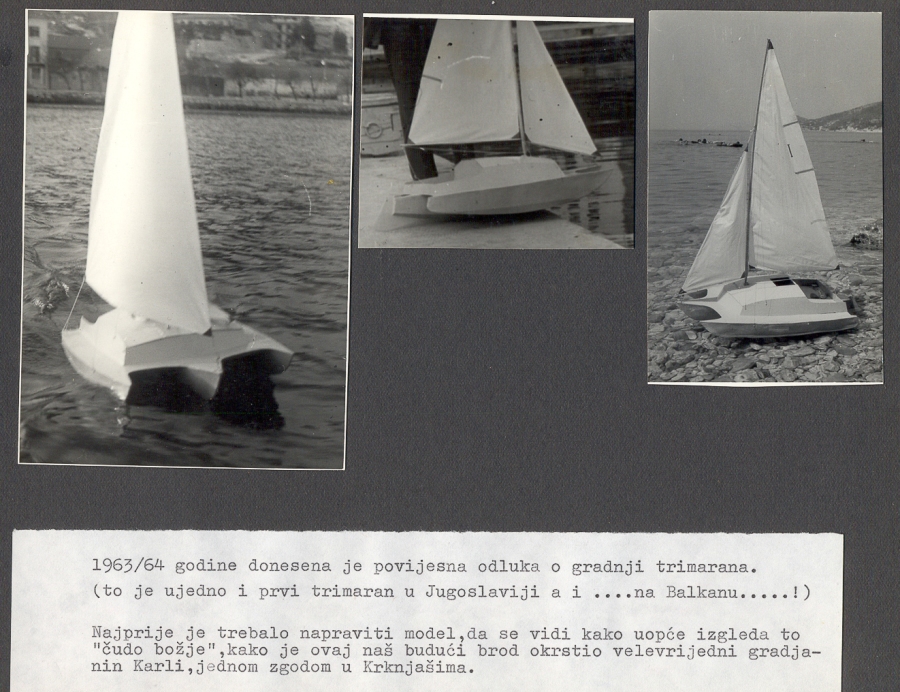 1963/64 godine donesena je povijesna odluka o gradnji trimarana.
(to je ujedno i prvi trimaran u Jugoslaviji a i ....na Balkanu.....!)

Najprije je trebalo napraviti model,da se vidi kako uopće izgleda to "čudo božje",kako je ovaj naš budući brod okrstio velevrijedni gradjanin Karli,jednom zgodom u Krknjašima.